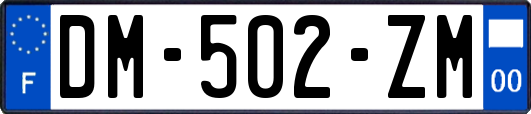 F
DM-502-ZM
00